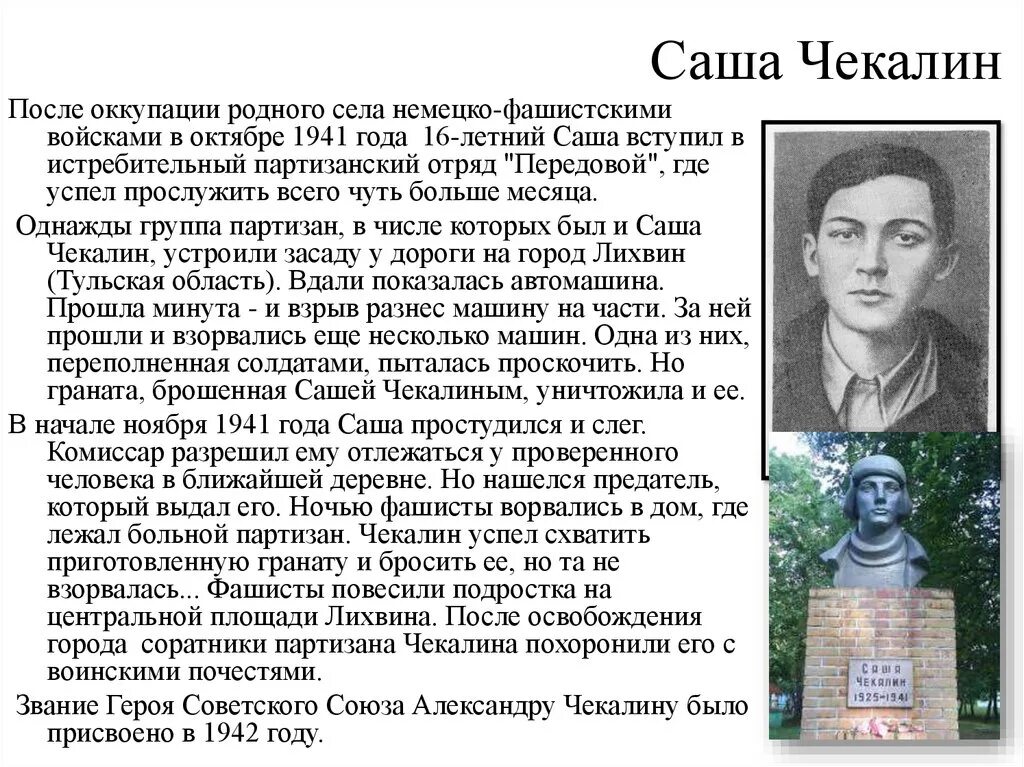 Саша Чекалин

После оккупации родного села немецко-фашистскими войсками в октябре 1941 года 16-летний Саша вступил в истребительный партизанский отряд "Передовой", где успел прослужить всего чуть больше месяца.

Однажды группа партизан, в числе которых был и Саша Чекалин, устроили засаду у дороги на город Лихвин (Тульская область). Вдали показалась автомашина. Прошла минута - и взрыв разнес машину на части. За ней прошли и взорвались еще несколько машин. Одна из них, переполненная солдатами, пыталась проскочить. Но граната, брошенная Сашей Чекалиным, уничтожила и ее.

В начале ноября 1941 года Саша простудился и слег. Комиссар разрешил ему отлежаться у проверенного человека в ближайшей деревне. Но нашелся предатель, который выдал его. Ночью фашисты ворвались в дом, где лежал больной партизан. Чекалин успел схватить приготовленную гранату и бросить ее, но та не взорвалась... Фашисты повесили подростка на центральной площади Лихвина. После освобождения города соратники партизана Чекалина похоронили его с воинскими почестями.

Звание Героя Советского Союза Александру Чекалину было присвоено в 1942 году.

Саша
Чекалин
1925-1941